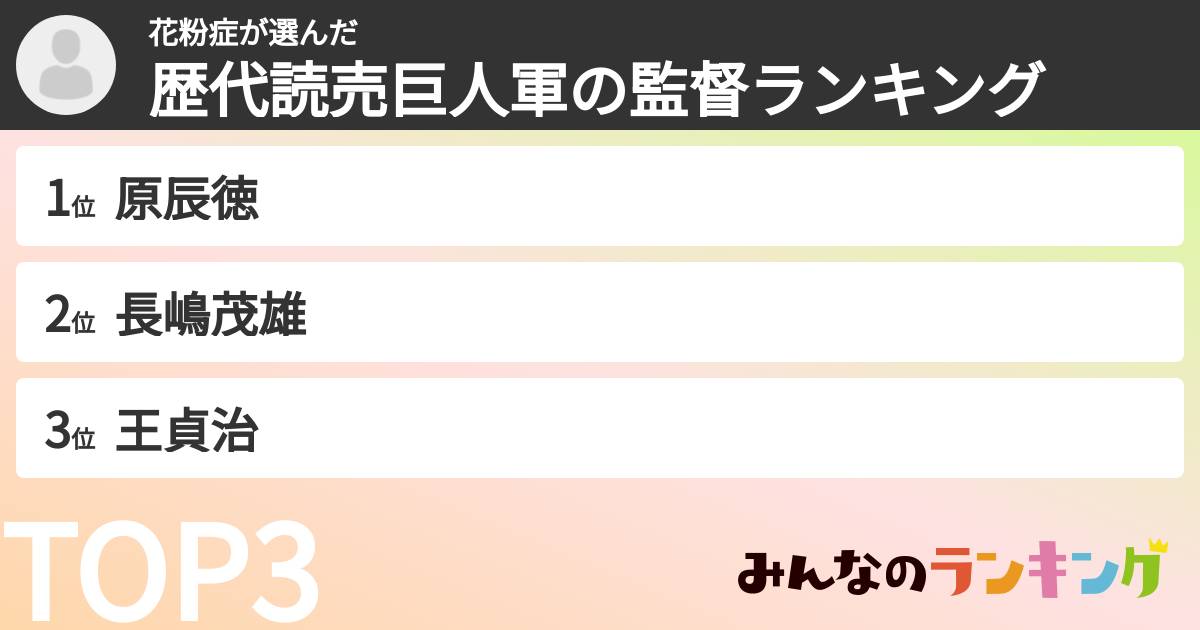 花粉症が選んだ
歴代読売巨人軍の監督ランキング

1位 原辰徳

2位 長嶋茂雄

3位 王貞治

TOP3

みんなのランキング